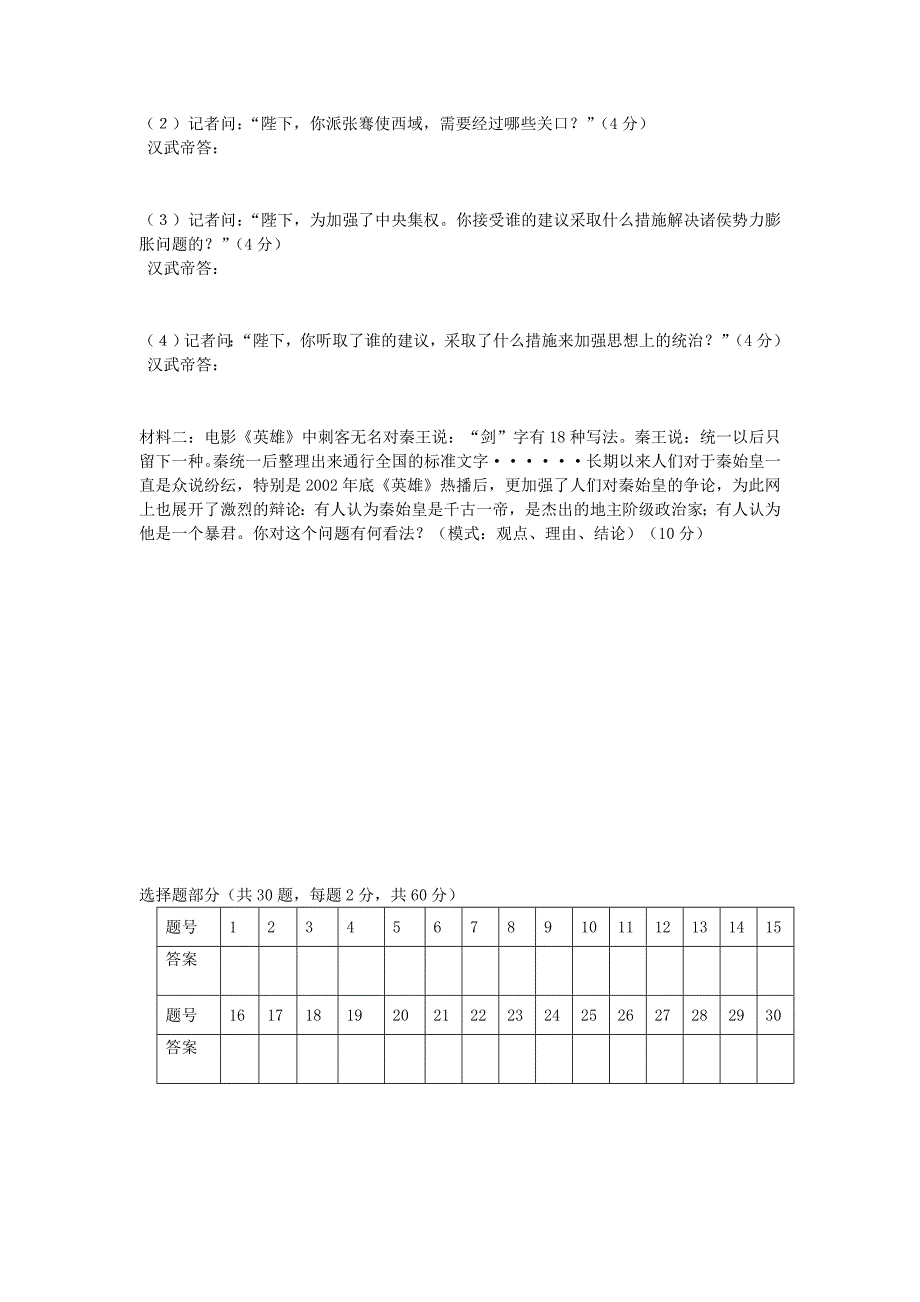 （2）记者问：“陛下，你派张骞使西域，需要经过哪些关口？”（4分）
汉武帝答：

（3）记者问：“陛下，为加强了中央集权。你接受谁的建议采取什么措施解决诸侯势力膨胀问题的？”（4分）
汉武帝答：

（4）记者问：“陛下，你听取了谁的建议，采取了什么措施来加强思想上的统治？”（4分）
汉武帝答：

材料二：电影《英雄》中刺客无名对秦王说：“剑”字有18种写法。秦王说：统一以后只留下一种。秦统一后整理出来通行全国的标准文字······长期以来人们对于秦始皇一直是众说纷纭，特别是2002年底《英雄》热播后，更加强了人们对秦始皇的争论，为此网上也展开了激烈的辩论：有人认为秦始皇是千古一帝，是杰出的地主阶级政治家；有人认为他是一个暴君。你对这个问题有何看法？（模式：观点、理由、结论）（10分）

选择题部分（共30题，每题2分，共60分）

| 题号 | 1 | 2 | 3 | 4 | 5 | 6 | 7 | 8 | 9 | 10 | 11 | 12 | 13 | 14 | 15 |
|---|---|---|---|---|---|---|---|---|---|---|---|---|---|---|---|
| 答案 | | | | | | | | | | | | | | | |
| 题号 | 16 | 17 | 18 | 19 | 20 | 21 | 22 | 23 | 24 | 25 | 26 | 27 | 28 | 29 | 30 |
| 答案 | | | | | | | | | | | | | | | |